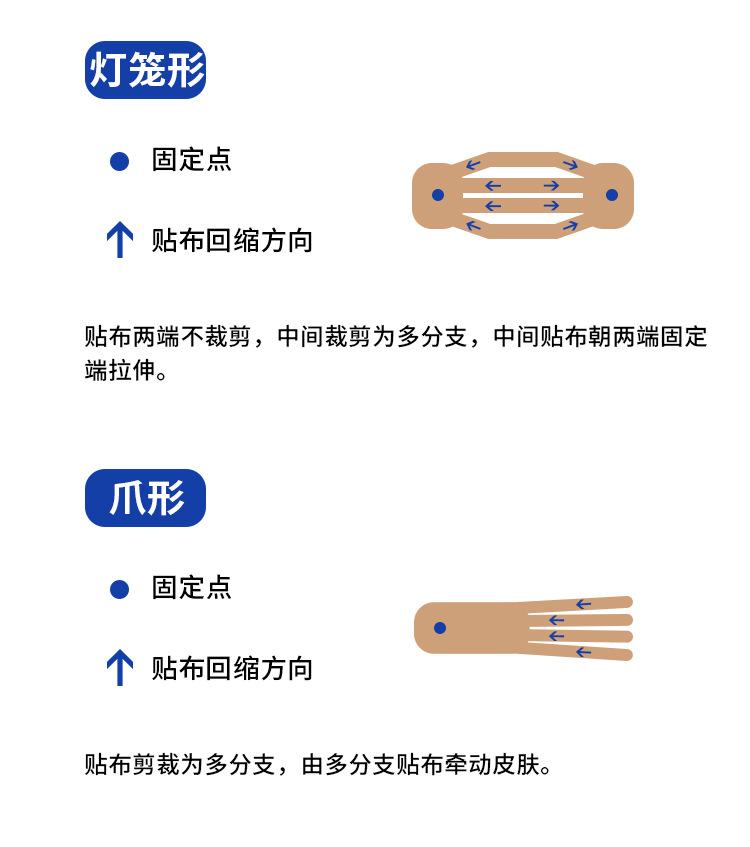 灯笼形

固定点

贴布回缩方向

贴布两端不裁剪，中间裁剪为多分支，中间贴布朝两端固定端拉伸。

爪形

固定点

贴布回缩方向

贴布剪裁为多分支，由多分支贴布牵动皮肤。